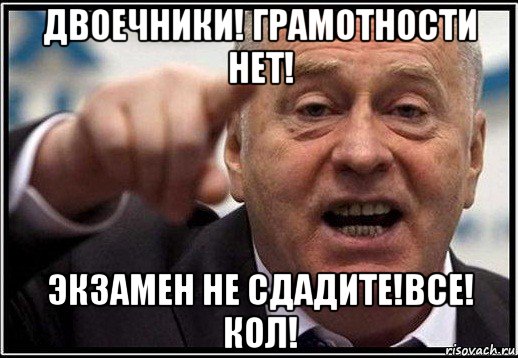 ДВОЕЧНИКИ! ГРАМОТНОСТИ НЕТ!

ЭКЗАМЕН НЕ СДАДИТЕ!ВСЕ! КОЛ!

risovach.ru